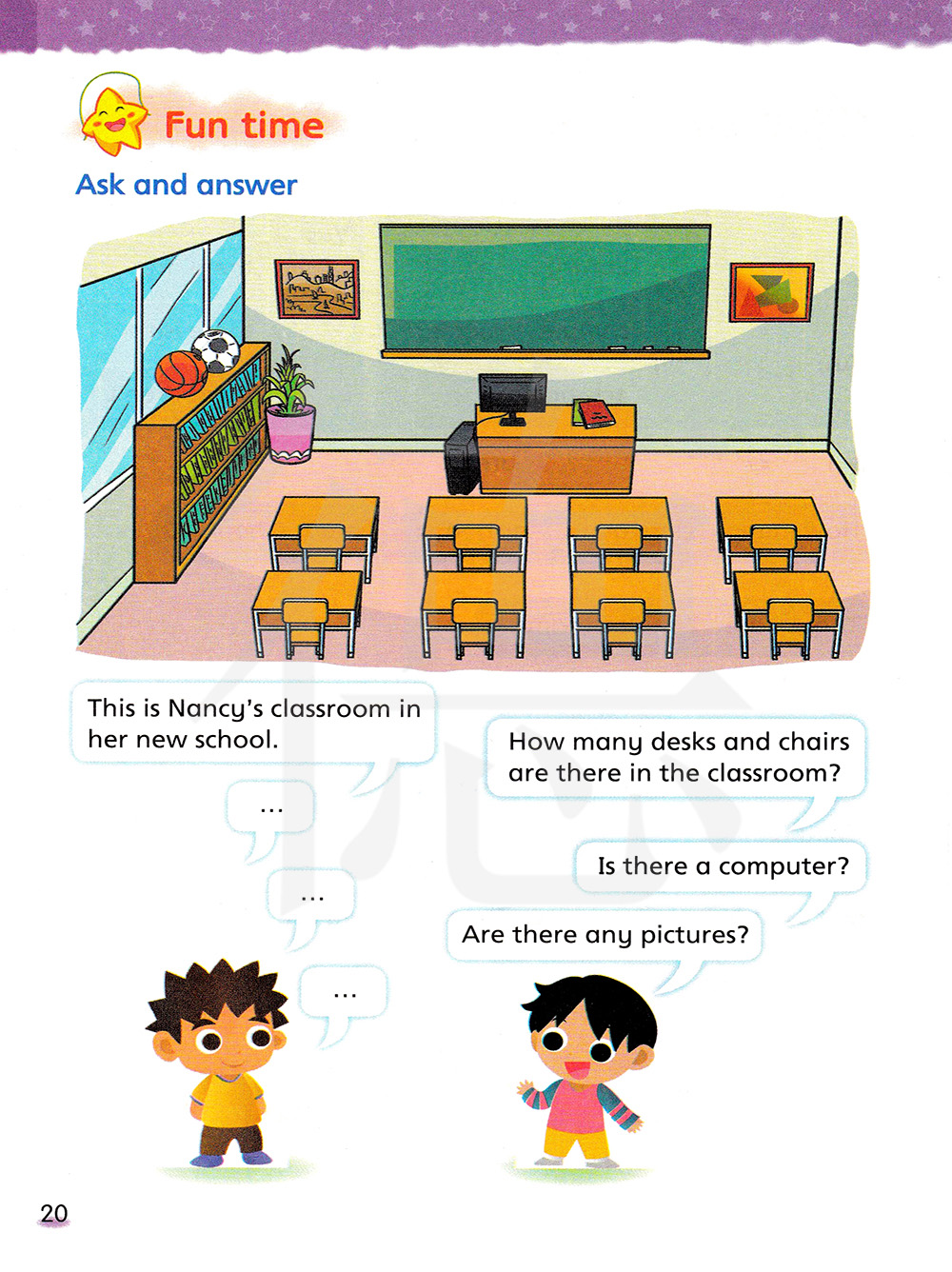 Fun time

Ask and answer

This is Nancy's classroom in her new school.

How many desks and chairs are there in the classroom?

...

Is there a computer?

...

Are there any pictures?

...

20